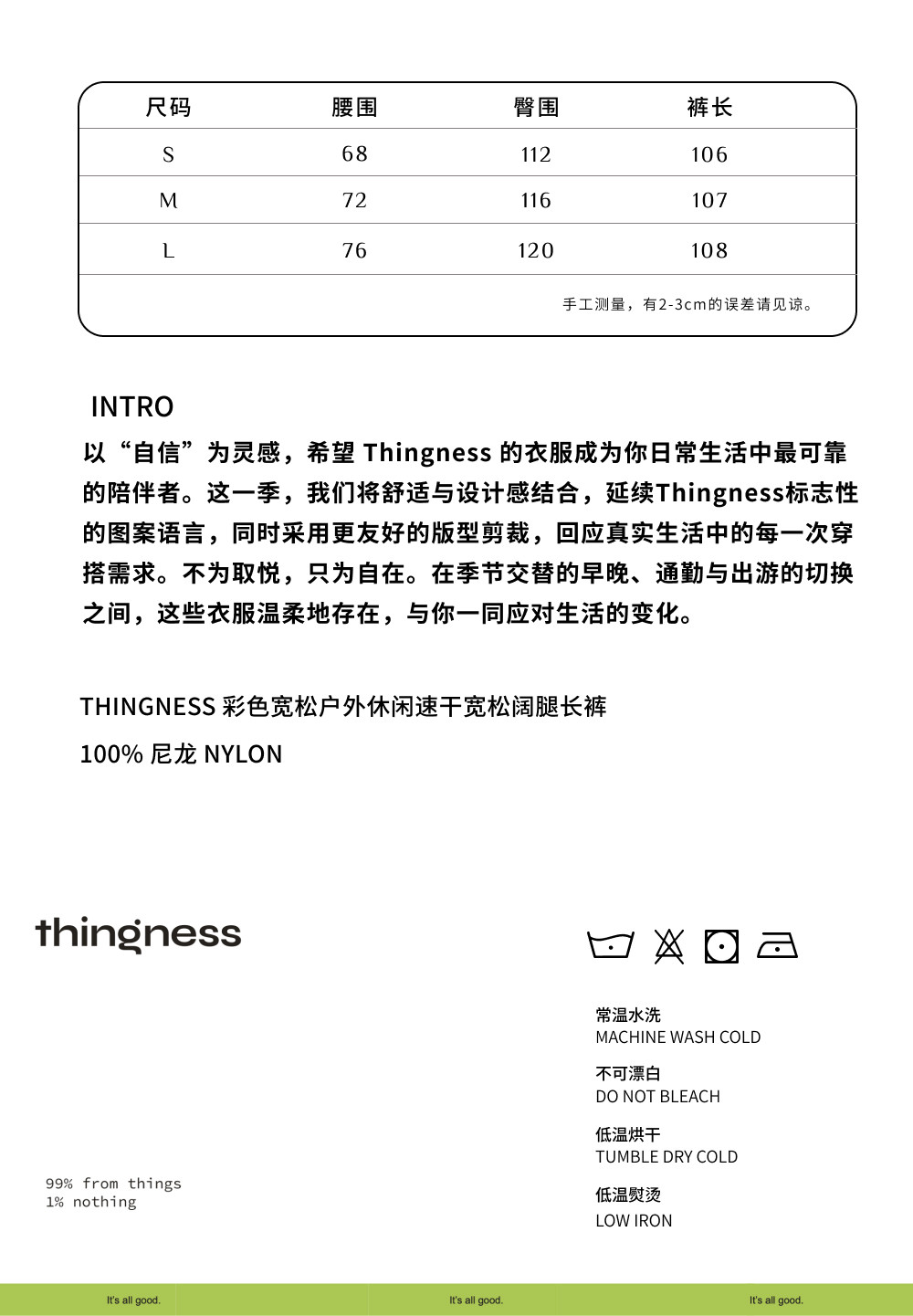 | 尺码 | 腰围 | 臀围 | 裤长 |
|---|---|---|---|
| S | 68 | 112 | 106 |
| M | 72 | 116 | 107 |
| L | 76 | 120 | 108 |

手工测量，有2-3cm的误差请见谅。

INTRO

以“自信”为灵感，希望 Thingness 的衣服成为你日常生活中最可靠的陪伴者。这一季，我们将舒适与设计感结合，延续Thingness标志性的图案语言，同时采用更友好的版型剪裁，回应真实生活中的每一次穿搭需求。不为取悦，只为自在。在季节交替的早晚、通勤与出游的切换之间，这些衣服温柔地存在，与你一同应对生活的变化。

THINGNESS 彩色宽松户外休闲速干宽松阔腿长裤

100% 尼龙 NYLON

thingness

常温水洗
MACHINE WASH COLD

不可漂白
DO NOT BLEACH

低温烘干
TUMBLE DRY COLD

低温熨烫
LOW IRON

99% from things
1% nothing

It's all good. It's all good. It's all good.